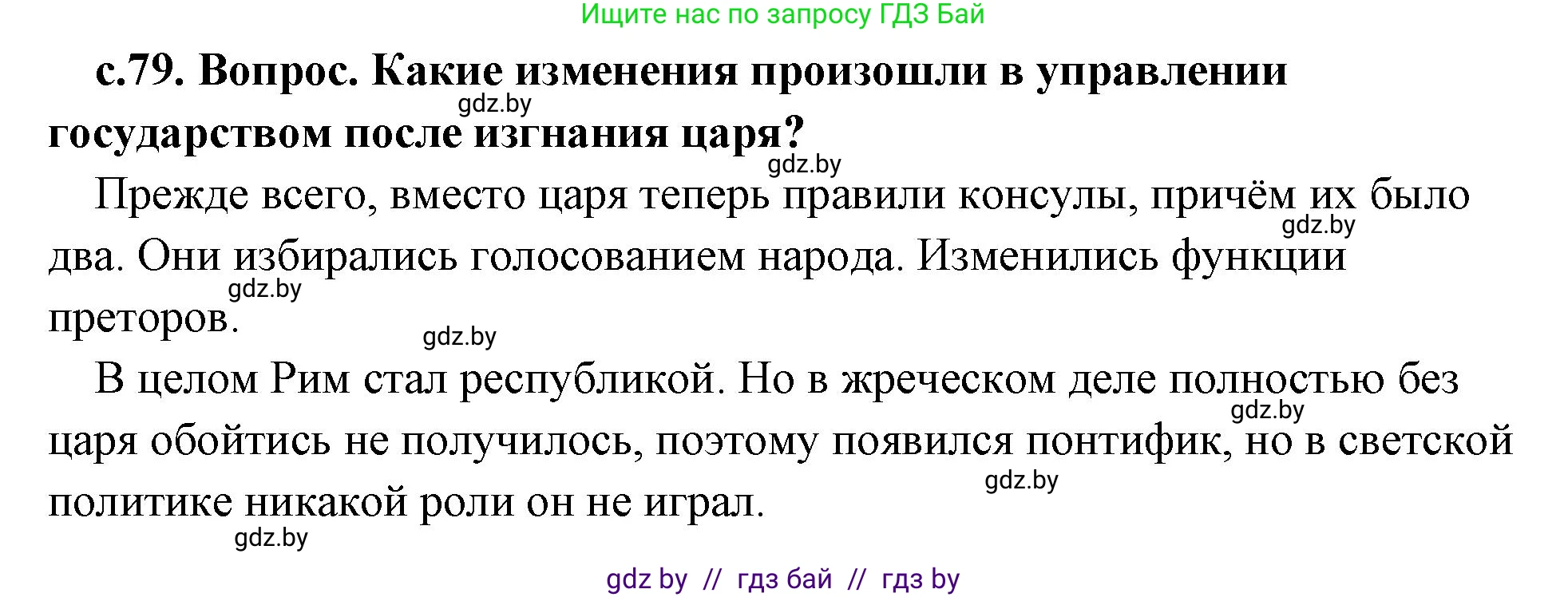 Ищите нас по запросу ГДЗ Бай

с.79. Вопрос. Какие изменения произошли в управлении государством после изгнания царя?

gdz.by

gdz.by

Прежде всего, вместо царя теперь правили консулы, причём их было два. Они избирались голосованием народа. Изменились функции преторов.

gdz.by

gdz.by

gdz.by

В целом Рим стал республикой. Но в жреческом деле полностью без царя обойтись не получилось, поэтому появился понтифик, но в светской политике никакой роли он не играл.

gdz.by

gdz.by

gdz.by

gdz by // гдз бай // гдз by